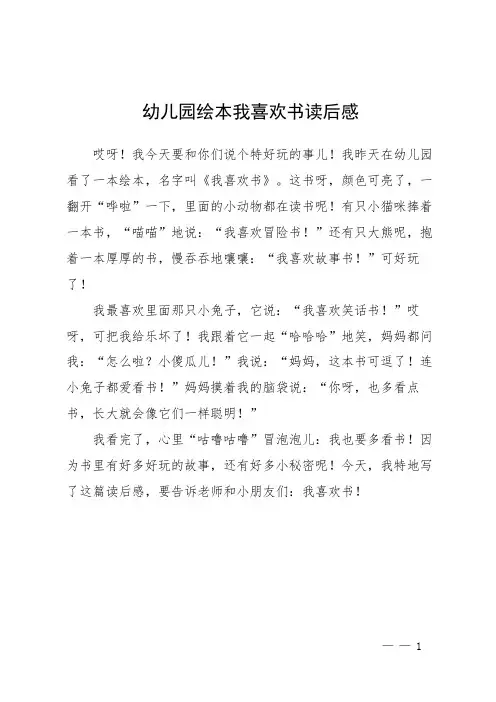 幼儿园绘本我喜欢书读后感

哎呀！我今天要和你们说个特好玩的事儿！我昨天在幼儿园看了一本绘本，名字叫《我喜欢书》。这书呀，颜色可亮了，一翻开“哗啦”一下，里面的小动物都在读书呢！有只小猫咪捧着一本书，“喵喵”地说：“我喜欢冒险书！”还有只大熊呢，抱着一本厚厚的书，慢吞吞地嚷嚷：“我喜欢故事书！”可好玩了！

我最喜欢里面那只小兔子，它说：“我喜欢笑话书！”哎呀，可把我给乐坏了！我跟着它一起“哈哈哈”地笑，妈妈都问我：“怎么啦？小傻瓜儿！”我说：“妈妈，这本书可逗了！连小兔子都爱看书！”妈妈摸着我的脑袋说：“你呀，也多看点书，长大就会像它们一样聪明！”

我看完了，心里“咕噜咕噜”冒泡泡儿：我也要多看书！因为书里有好多好玩的故事，还有好多小秘密呢！今天，我特地写了这篇读后感，要告诉老师和小朋友们：我喜欢书！

— — 1